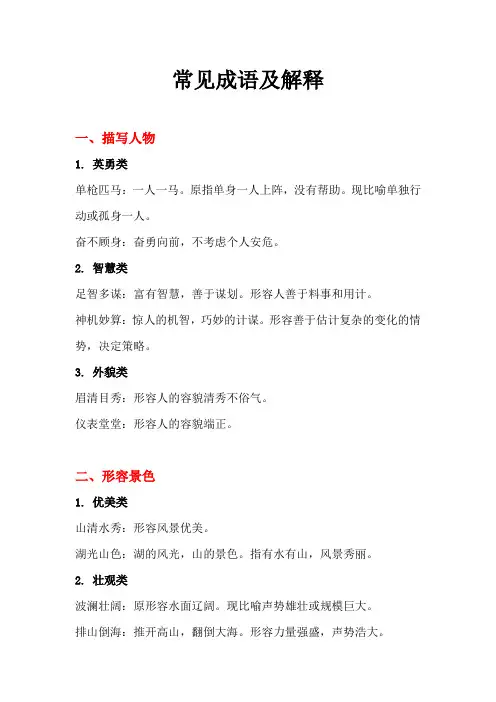 常见成语及解释

一、描写人物

1. 英勇类

单枪匹马：一人一马。原指单身一人上阵，没有帮助。现比喻单独行动或孤身一人。

奋不顾身：奋勇向前，不考虑个人安危。

2. 智慧类

足智多谋：富有智慧，善于谋划。形容人善于料事和用计。

神机妙算：惊人的机智，巧妙的计谋。形容善于估计复杂的变化的情势，决定策略。

3. 外貌类

眉清目秀：形容人的容貌清秀不俗气。

仪表堂堂：形容人的容貌端正。

二、形容景色

1. 优美类

山清水秀：形容风景优美。

湖光山色：湖的风光，山的景色。指有水有山，风景秀丽。

2. 壮观类

波澜壮阔：原形容水面辽阔。现比喻声势雄壮或规模巨大。

排山倒海：推开高山，翻倒大海。形容力量强盛，声势浩大。